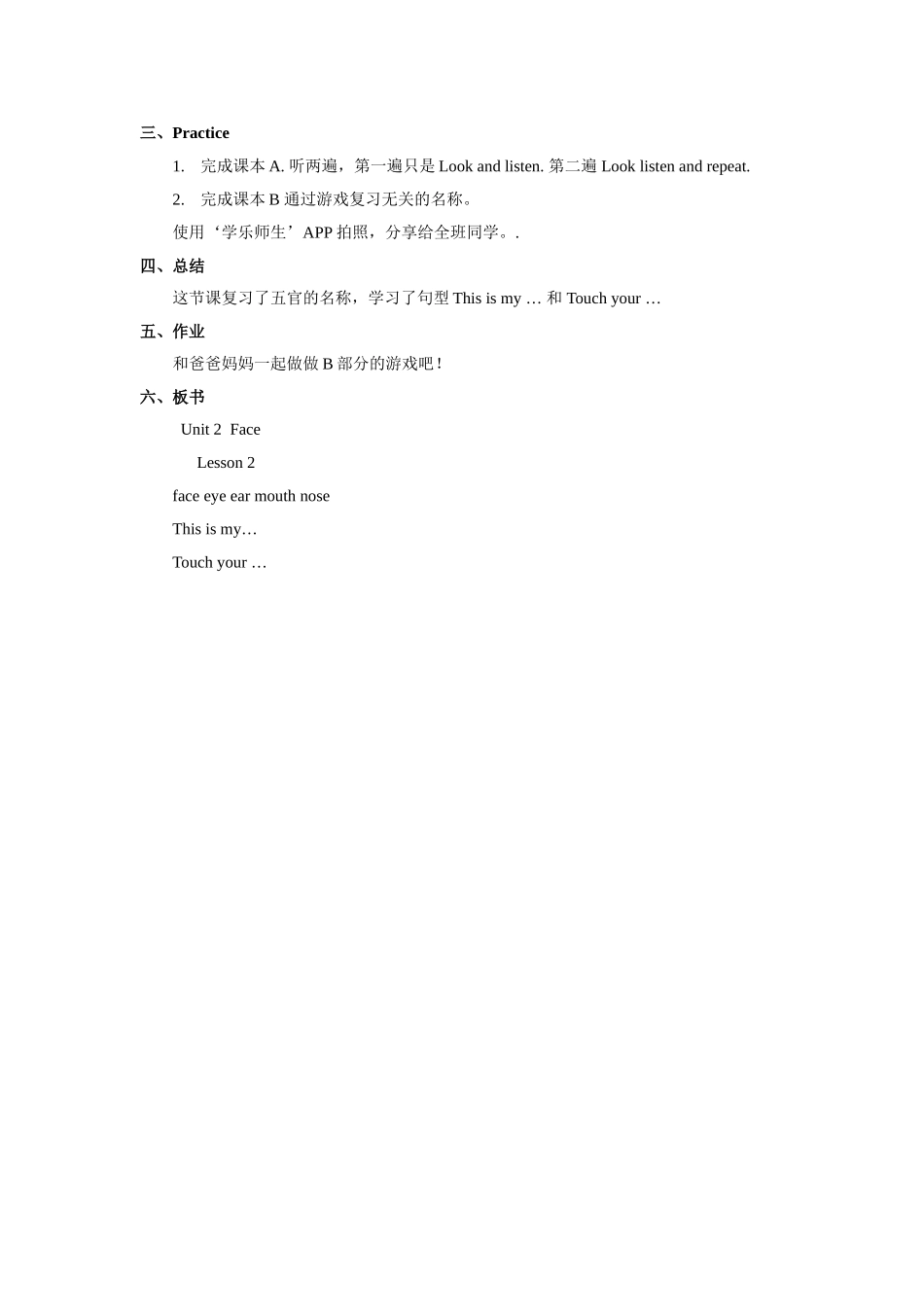 三、Practice

1. 完成课本 A. 听两遍，第一遍只是 Look and listen. 第二遍 Look listen and repeat.

2. 完成课本 B 通过游戏复习无关的名称。

使用‘学乐师生’APP 拍照，分享给全班同学。.

四、总结

这节课复习了五官的名称，学习了句型 This is my … 和 Touch your …

五、作业

和爸爸妈妈一起做做 B 部分的游戏吧！

六、板书

Unit 2 Face

Lesson 2

face eye ear mouth nose

This is my…

Touch your …